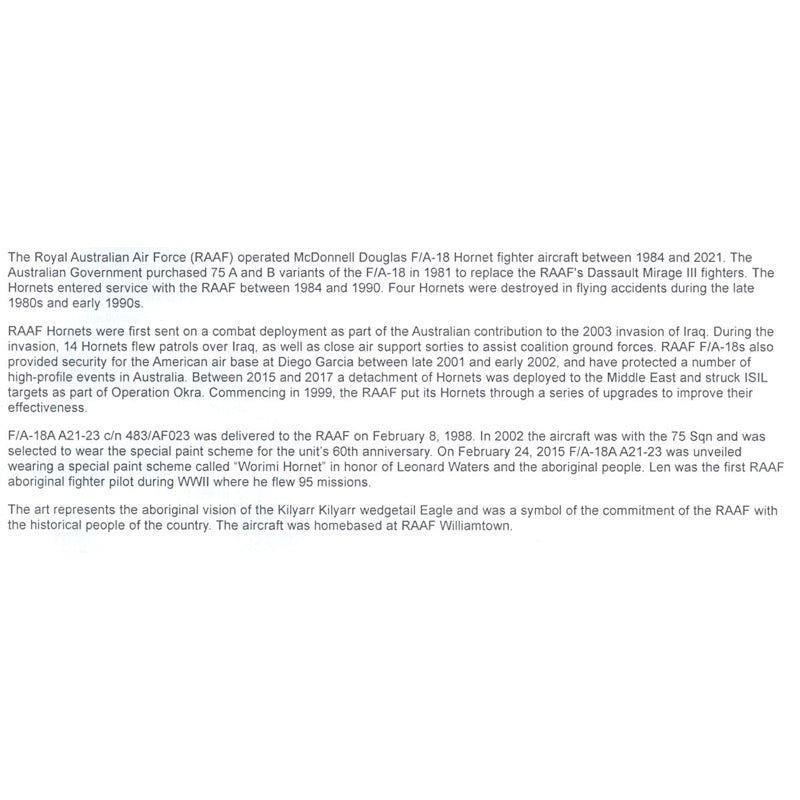 The Royal Australian Air Force (RAAF) operated McDonnell Douglas F/A-18 Hornet fighter aircraft between 1984 and 2021. The Australian Government purchased 75 A and B variants of the F/A-18 in 1981 to replace the RAAF's Dassault Mirage III fighters. The Hornets entered service with the RAAF between 1984 and 1990. Four Hornets were destroyed in flying accidents during the late 1980s and early 1990s.

RAAF Hornets were first sent on a combat deployment as part of the Australian contribution to the 2003 invasion of Iraq. During the invasion, 14 Hornets flew patrols over Iraq, as well as close air support sorties to assist coalition ground forces. RAAF F/A-18s also provided security for the American air base at Diego Garcia between late 2001 and early 2002, and have protected a number of high-profile events in Australia. Between 2015 and 2017 a detachment of Hornets was deployed to the Middle East and struck ISIL targets as part of Operation Okra. Commencing in 1999, the RAAF put its Hornets through a series of upgrades to improve their effectiveness.

F/A-18A A21-23 c/n 483/AF023 was delivered to the RAAF on February 8, 1988. In 2002 the aircraft was with the 75 Sqn and was selected to wear the special paint scheme for the unit's 60th anniversary. On February 24, 2015 F/A-18A A21-23 was unveiled wearing a special paint scheme called "Worimi Hornet" in honor of Leonard Waters and the aboriginal people. Len was the first RAAF aboriginal fighter pilot during WWII where he flew 95 missions.

The art represents the aboriginal vision of the Kilyarr Kilyarr wedgetail Eagle and was a symbol of the commitment of the RAAF with the historical people of the country. The aircraft was homebased at RAAF Williamtown.